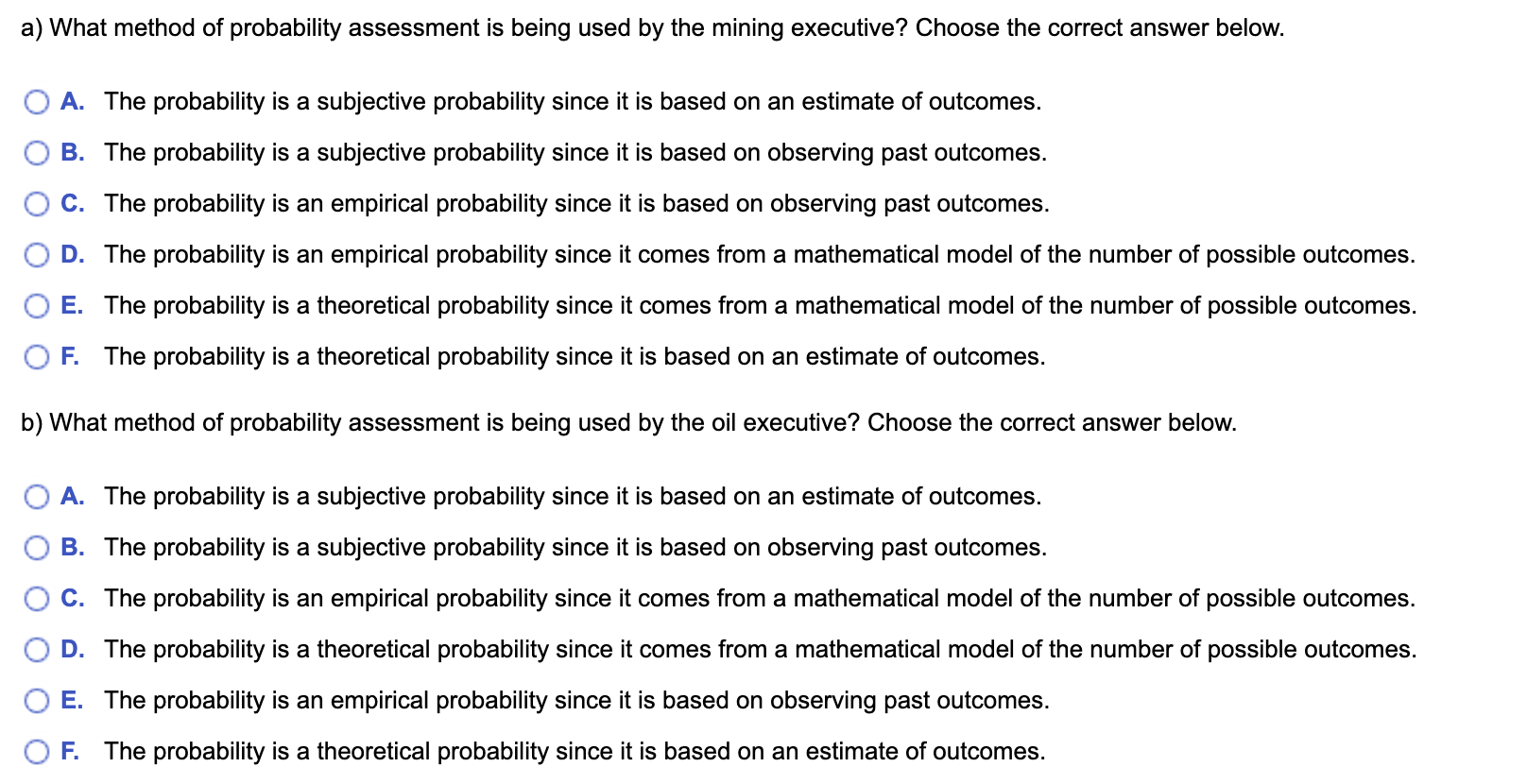 a) What method of probability assessment is being used by the mining executive? Choose the correct answer below.

A. The probability is a subjective probability since it is based on an estimate of outcomes.

B. The probability is a subjective probability since it is based on observing past outcomes.

C. The probability is an empirical probability since it is based on observing past outcomes.

D. The probability is an empirical probability since it comes from a mathematical model of the number of possible outcomes.

E. The probability is a theoretical probability since it comes from a mathematical model of the number of possible outcomes.

F. The probability is a theoretical probability since it is based on an estimate of outcomes.

b) What method of probability assessment is being used by the oil executive? Choose the correct answer below.

A. The probability is a subjective probability since it is based on an estimate of outcomes.

B. The probability is a subjective probability since it is based on observing past outcomes.

C. The probability is an empirical probability since it comes from a mathematical model of the number of possible outcomes.

D. The probability is a theoretical probability since it comes from a mathematical model of the number of possible outcomes.

E. The probability is an empirical probability since it is based on observing past outcomes.

F. The probability is a theoretical probability since it is based on an estimate of outcomes.